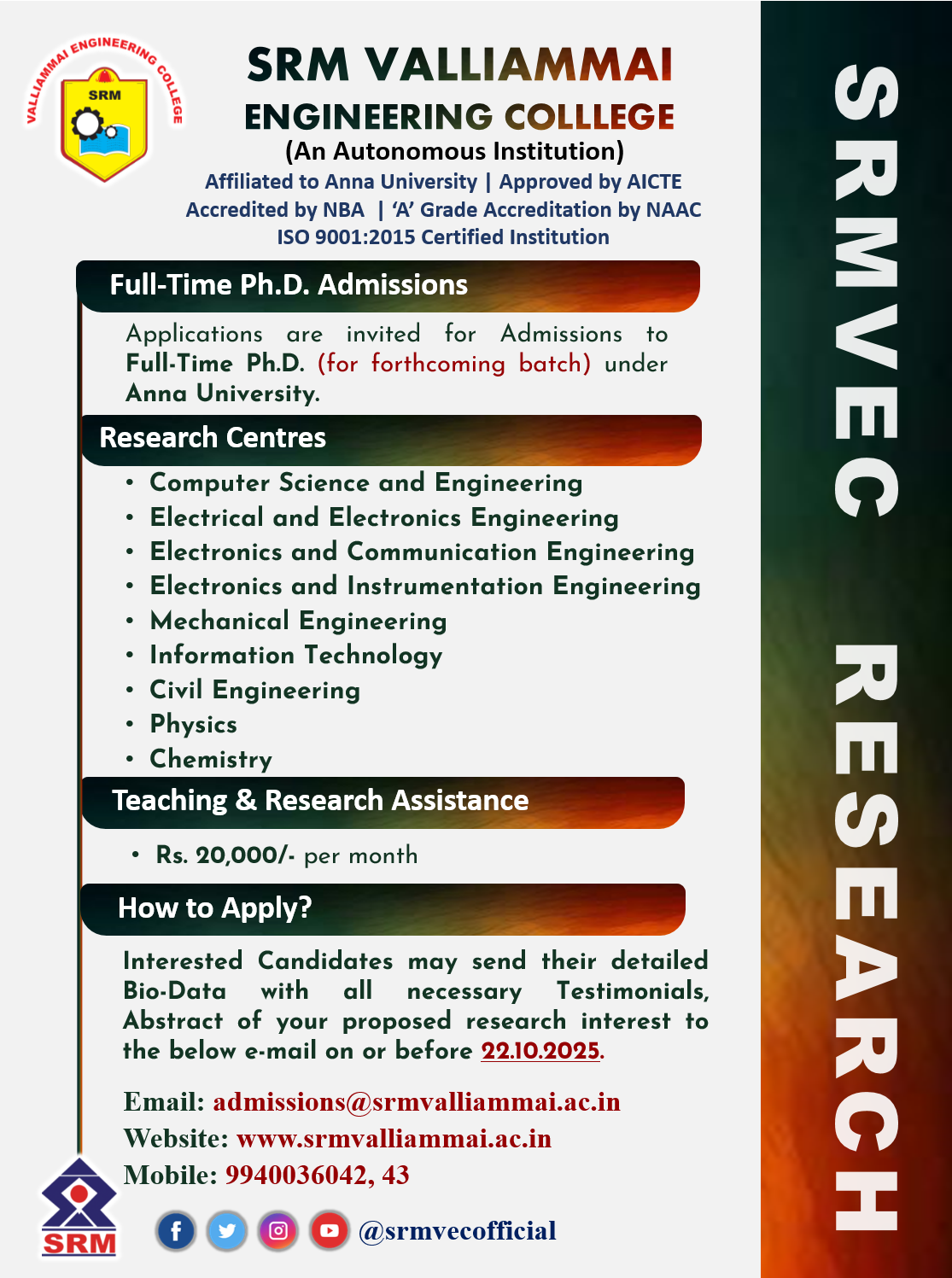 VALLIAMMAI ENGINEERING COLLEGE
SRM

SRM VALLIAMMAI
ENGINEERING COLLLEGE
(An Autonomous Institution)
Affiliated to Anna University | Approved by AICTE
Accredited by NBA | 'A' Grade Accreditation by NAAC
ISO 9001:2015 Certified Institution

Full-Time Ph.D. Admissions

Applications are invited for Admissions to Full-Time Ph.D. (for forthcoming batch) under Anna University.

Research Centres

• Computer Science and Engineering
• Electrical and Electronics Engineering
• Electronics and Communication Engineering
• Electronics and Instrumentation Engineering
• Mechanical Engineering
• Information Technology
• Civil Engineering
• Physics
• Chemistry

Teaching & Research Assistance

• Rs. 20,000/- per month

How to Apply?

Interested Candidates may send their detailed Bio-Data with all necessary Testimonials, Abstract of your proposed research interest to the below e-mail on or before 22.10.2025.

Email: admissions@srmvalliammai.ac.in
Website: www.srmvalliammai.ac.in
Mobile: 9940036042, 43

SRM

@srmvecofficial

SRMVEC RESEARCH